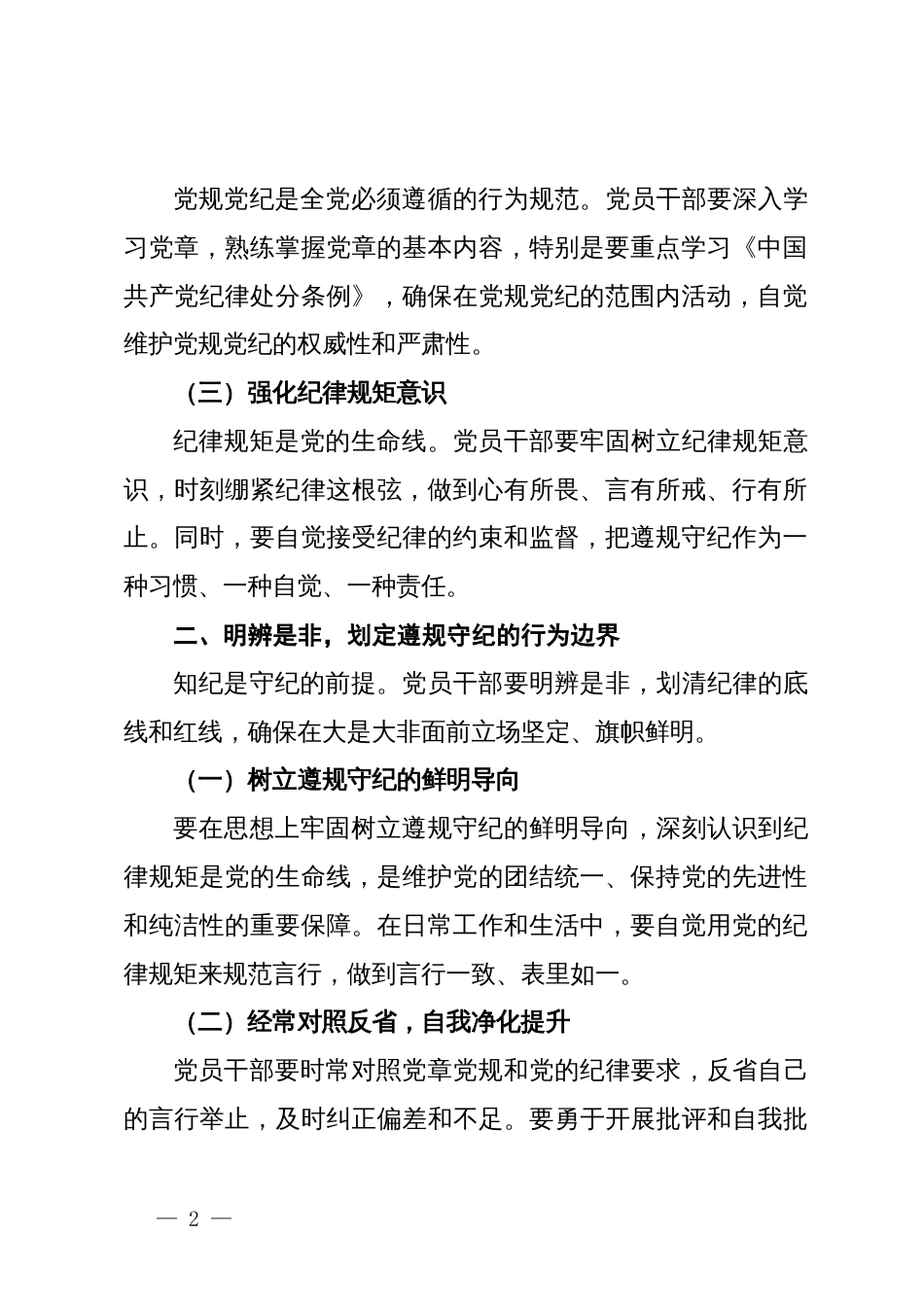 党规党纪是全党必须遵循的行为规范。党员干部要深入学习党章，熟练掌握党章的基本内容，特别是要重点学习《中国共产党纪律处分条例》，确保在党规党纪的范围内活动，自觉维护党规党纪的权威性和严肃性。

（三）强化纪律规矩意识

纪律规矩是党的生命线。党员干部要牢固树立纪律规矩意识，时刻绷紧纪律这根弦，做到心有所畏、言有所戒、行有所止。同时，要自觉接受纪律的约束和监督，把遵规守纪作为一种习惯、一种自觉、一种责任。

二、明辨是非，划定遵规守纪的行为边界

知纪是守纪的前提。党员干部要明辨是非，划清纪律的底线和红线，确保在大是大非面前立场坚定、旗帜鲜明。

（一）树立遵规守纪的鲜明导向

要在思想上牢固树立遵规守纪的鲜明导向，深刻认识到纪律规矩是党的生命线，是维护党的团结统一、保持党的先进性和纯洁性的重要保障。在日常工作和生活中，要自觉用党的纪律规矩来规范言行，做到言行一致、表里如一。

（二）经常对照反省，自我净化提升

党员干部要时常对照党章党规和党的纪律要求，反省自己的言行举止，及时纠正偏差和不足。要勇于开展批评和自我批

— 2 —